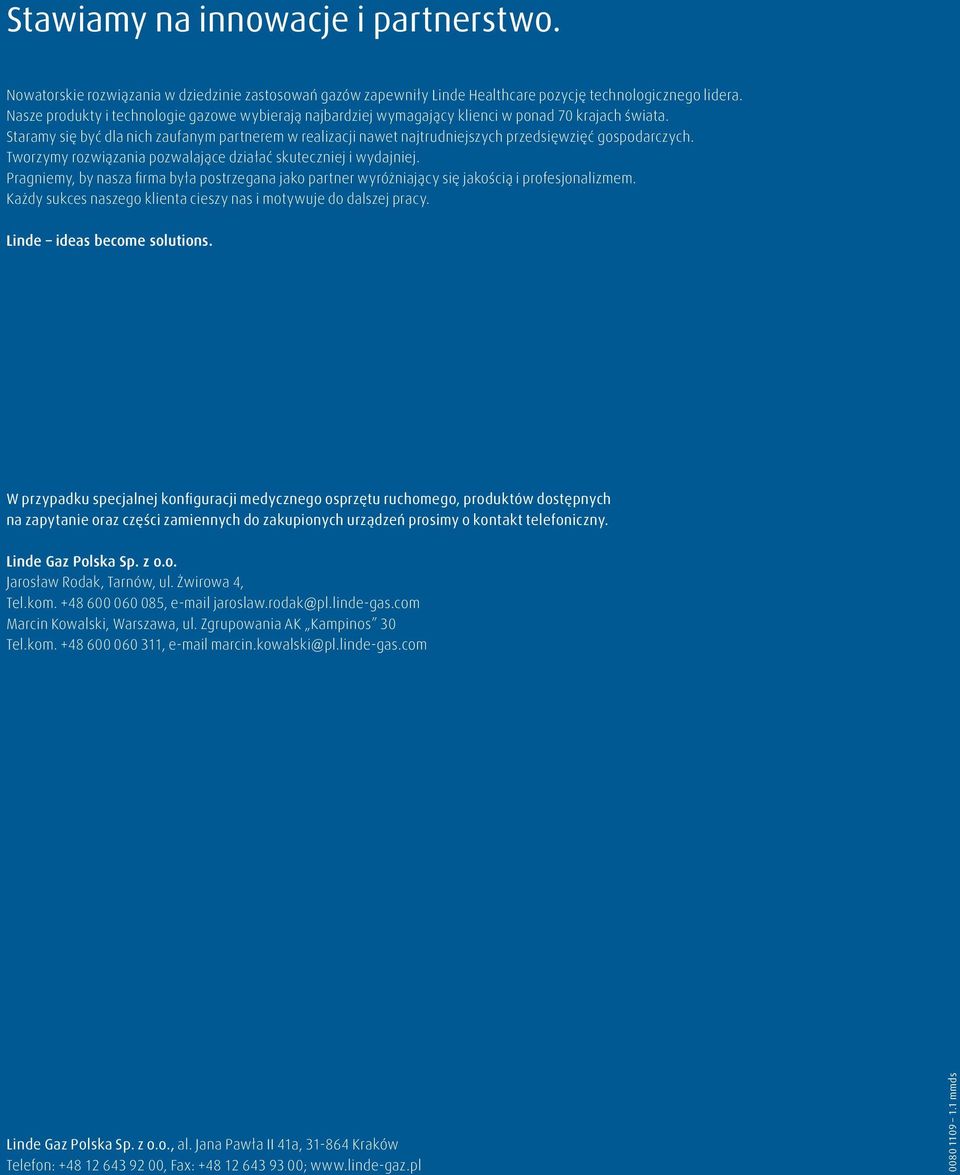 Stawiamy na innowacje i partnerstwo.

Nowatorskie rozwiązania w dziedzinie zastosowań gazów zapewniły Linde Healthcare pozycję technologicznego lidera. Nasze produkty i technologie gazowe wybierają najbardziej wymagający klienci w ponad 70 krajach świata. Staramy się być dla nich zaufanym partnerem w realizacji nawet najtrudniejszych przedsięwzięć gospodarczych. Tworzymy rozwiązania pozwalające działać skuteczniej i wydajniej. Pragniemy, by nasza firma była postrzegana jako partner wyróżniający się jakością i profesjonalizmem. Każdy sukces naszego klienta cieszy nas i motywuje do dalszej pracy.

Linde – ideas become solutions.

W przypadku specjalnej konfiguracji medycznego osprzętu ruchomego, produktów dostępnych na zapytanie oraz części zamiennych do zakupionych urządzeń prosimy o kontakt telefoniczny.

Linde Gaz Polska Sp. z o.o.
Jarosław Rodak, Tarnów, ul. Żwirowa 4,
Tel.kom. +48 600 060 085, e-mail jaroslaw.rodak@pl.linde-gas.com
Marcin Kowalski, Warszawa, ul. Zgrupowania AK „Kampinos" 30
Tel.kom. +48 600 060 311, e-mail marcin.kowalski@pl.linde-gas.com

Linde Gaz Polska Sp. z o.o., al. Jana Pawła II 41a, 31-864 Kraków
Telefon: +48 12 643 92 00, Fax: +48 12 643 93 00; www.linde-gaz.pl

0080 1109 – 1.1 mmds